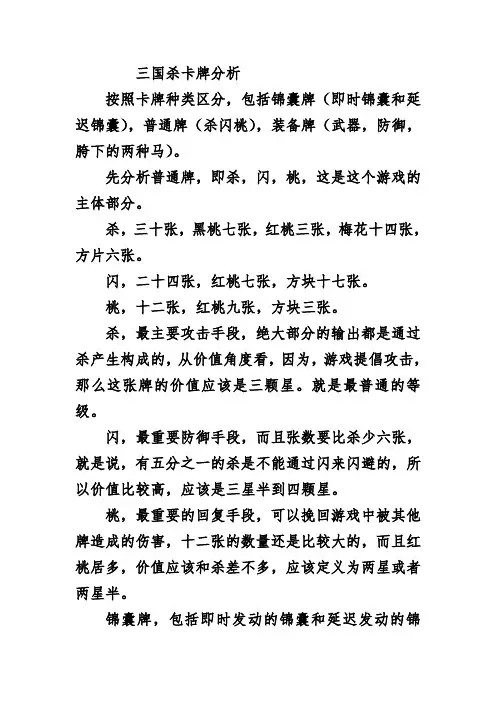 三国杀卡牌分析

按照卡牌种类区分，包括锦囊牌（即时锦囊和延迟锦囊），普通牌（杀闪桃），装备牌（武器，防御，胯下的两种马）。

先分析普通牌，即杀，闪，桃，这是这个游戏的主体部分。

杀，三十张，黑桃七张，红桃三张，梅花十四张，方片六张。

闪，二十四张，红桃七张，方块十七张。

桃，十二张，红桃九张，方块三张。

杀，最主要攻击手段，绝大部分的输出都是通过杀产生构成的，从价值角度看，因为，游戏提倡攻击，那么这张牌的价值应该是三颗星。就是最普通的等级。

闪，最重要防御手段，而且张数要比杀少六张，就是说，有五分之一的杀是不能通过闪来闪避的，所以价值比较高，应该是三星半到四颗星。

桃，最重要的回复手段，可以挽回游戏中被其他牌造成的伤害，十二张的数量还是比较大的，而且红桃居多，价值应该和杀差不多，应该定义为两星或者两星半。

锦囊牌，包括即时发动的锦囊和延迟发动的锦